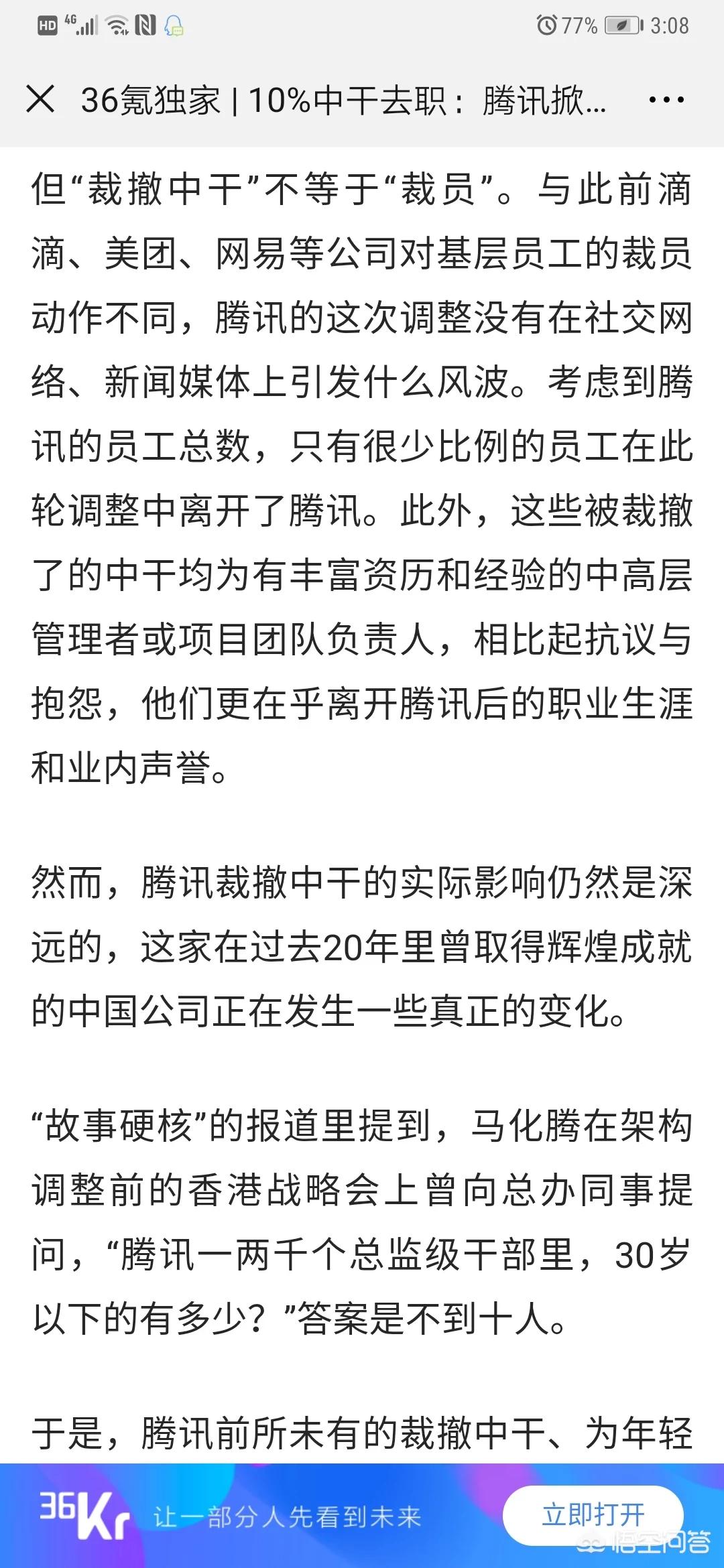 HD 4G 77% 3:08

36氪独家 | 10%中干去职：腾讯掀...

但“裁撤中干”不等于“裁员”。与此前滴滴、美团、网易等公司对基层员工的裁员动作不同，腾讯的这次调整没有在社交网络、新闻媒体上引发什么风波。考虑到腾讯的员工总数，只有很少比例的员工在此轮调整中离开了腾讯。此外，这些被裁撤了的中干均为有丰富资历和经验的中高层管理者或项目团队负责人，相比起抗议与抱怨，他们更在乎离开腾讯后的职业生涯和业内声誉。

然而，腾讯裁撤中干的实际影响仍然是深远的，这家在过去20年里曾取得辉煌成就的中国公司正在发生一些真正的变化。

“故事硬核”的报道里提到，马化腾在架构调整前的香港战略会上曾向总办同事提问，“腾讯一两千个总监级干部里，30岁以下的有多少？”答案是不到十人。

于是，腾讯前所未有的裁撤中干、为年轻

36Kr 让一部分人先看到未来 立即打开

悟空问答